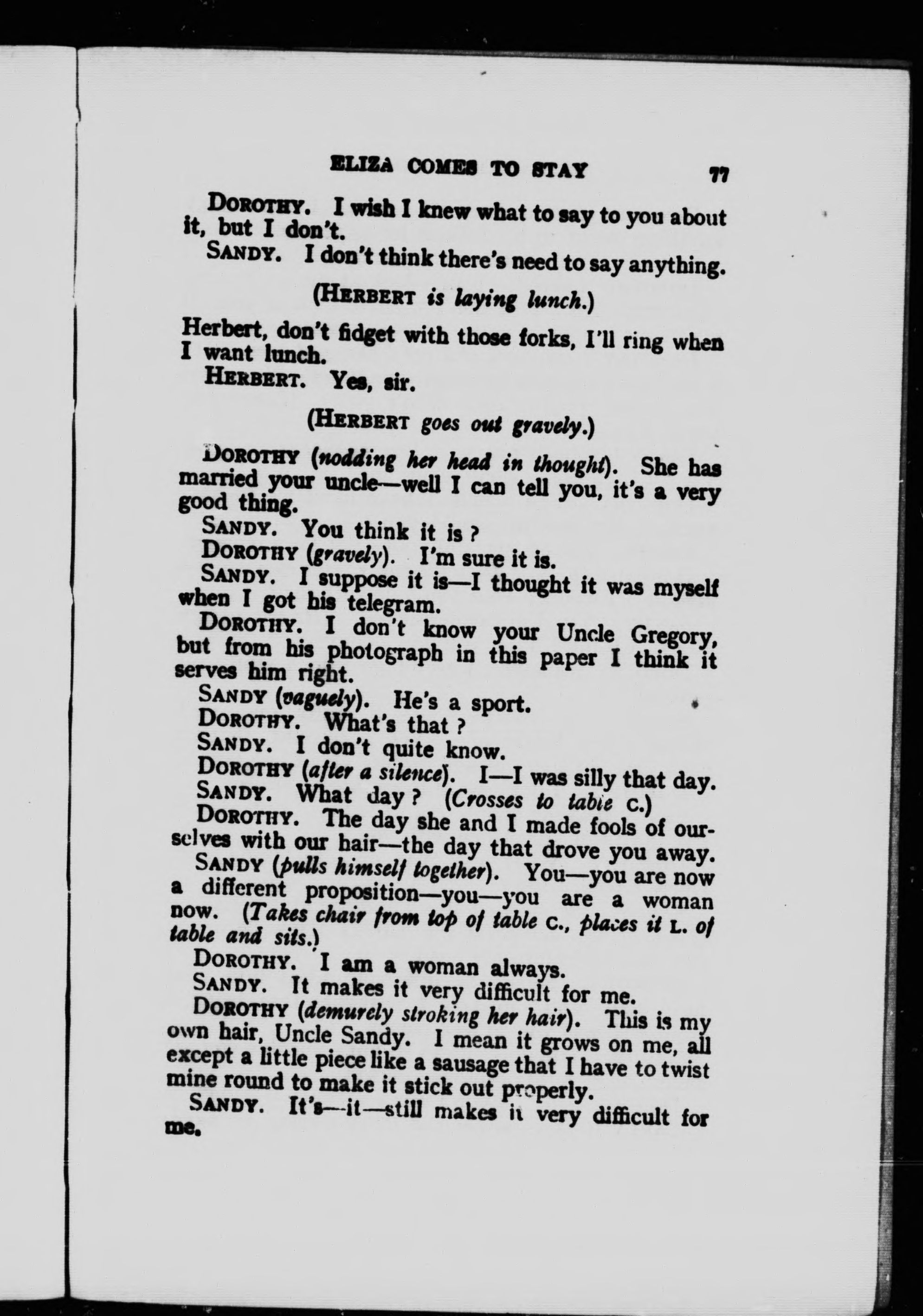 ELIZA COMES TO STAY 77

DOROTHY. I wish I knew what to say to you about it, but I don't.

SANDY. I don't think there's need to say anything.

(HERBERT is laying lunch.)

Herbert, don't fidget with those forks, I'll ring when I want lunch.

HERBERT. Yes, sir.

(HERBERT goes out gravely.)

DOROTHY (nodding her head in thought). She has married your uncle—well I can tell you, it's a very good thing.

SANDY. You think it is?

DOROTHY (gravely). I'm sure it is.

SANDY. I suppose it is—I thought it was myself when I got his telegram.

DOROTHY. I don't know your Uncle Gregory, but from his photograph in this paper I think it serves him right.

SANDY (vaguely). He's a sport.

DOROTHY. What's that?

SANDY. I don't quite know.

DOROTHY (after a silence). I—I was silly that day.

SANDY. What day? (Crosses to table C.)

DOROTHY. The day she and I made fools of ourselves with our hair—the day that drove you away.

SANDY (pulls himself together). You—you are now a different proposition—you—you are a woman now. (Takes chair from top of table C., places it L. of table and sits.)

DOROTHY. I am a woman always.

SANDY. It makes it very difficult for me.

DOROTHY (demurely stroking her hair). This is my own hair, Uncle Sandy. I mean it grows on me, all except a little piece like a sausage that I have to twist mine round to make it stick out properly.

SANDY. It's—it—still makes it very difficult for me.